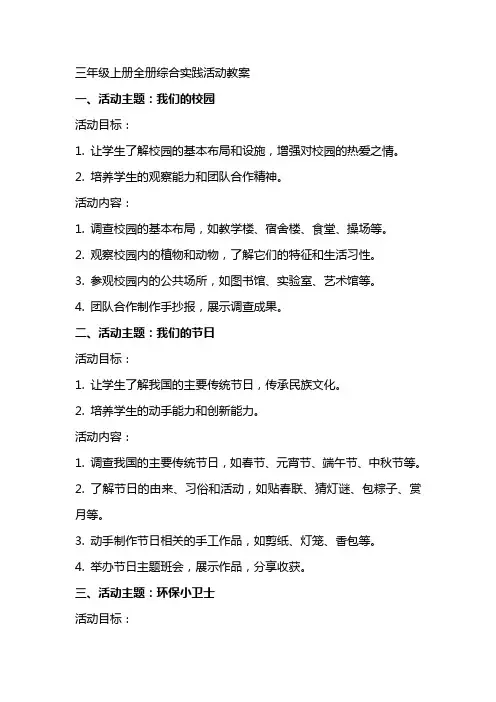 三年级上册全册综合实践活动教案

一、活动主题：我们的校园

活动目标：

1. 让学生了解校园的基本布局和设施，增强对校园的热爱之情。

2. 培养学生的观察能力和团队合作精神。

活动内容：

1. 调查校园的基本布局，如教学楼、宿舍楼、食堂、操场等。

2. 观察校园内的植物和动物，了解它们的特征和生活习性。

3. 参观校园内的公共场所，如图书馆、实验室、艺术馆等。

4. 团队合作制作手抄报，展示调查成果。

二、活动主题：我们的节日

活动目标：

1. 让学生了解我国的主要传统节日，传承民族文化。

2. 培养学生的动手能力和创新能力。

活动内容：

1. 调查我国的主要传统节日，如春节、元宵节、端午节、中秋节等。

2. 了解节日的由来、习俗和活动，如贴春联、猜灯谜、包粽子、赏月等。

3. 动手制作节日相关的手工作品，如剪纸、灯笼、香包等。

4. 举办节日主题班会，展示作品，分享收获。

三、活动主题：环保小卫士

活动目标：